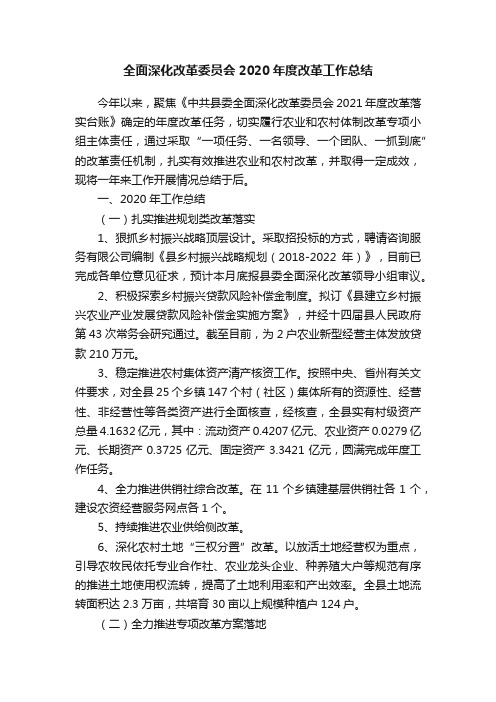 全面深化改革委员会 2020 年度改革工作总结

今年以来，聚焦《中共县委全面深化改革委员会 2021 年度改革落实台账》确定的年度改革任务，切实履行农业和农村体制改革专项小组主体责任，通过采取“一项任务、一名领导、一个团队、一抓到底”的改革责任机制，扎实有效推进农业和农村改革，并取得一定成效，现将一年来工作开展情况总结于后。

一、2020 年工作总结

（一）扎实推进规划类改革落实

1、狠抓乡村振兴战略顶层设计。采取招投标的方式，聘请咨询服务有限公司编制《县乡村振兴战略规划（2018-2022 年）》，目前已完成各单位意见征求，预计本月底报县委全面深化改革领导小组审议。

2、积极探索乡村振兴贷款风险补偿金制度。拟订《县建立乡村振兴农业产业发展贷款风险补偿金实施方案》，并经十四届县人民政府第 43 次常务会研究通过。截至目前，为 2 户农业新型经营主体发放贷款 210 万元。

3、稳定推进农村集体资产清产核资工作。按照中央、省州有关文件要求，对全县 25 个乡镇 147 个村（社区）集体所有的资源性、经营性、非经营性等各类资产进行全面核查，经核查，全县实有村级资产总量 4.1632 亿元，其中：流动资产 0.4207 亿元、农业资产 0.0279 亿元、长期资产 0.3725 亿元、固定资产 3.3421 亿元，圆满完成年度工作任务。

4、全力推进供销社综合改革。在 11 个乡镇建基层供销社各 1 个，建设农资经营服务网点各 1 个。

5、持续推进农业供给侧改革。

6、深化农村土地“三权分置”改革。以放活土地经营权为重点，引导农牧民依托专业合作社、农业龙头企业、种养殖大户等规范有序的推进土地使用权流转，提高了土地利用率和产出效率。全县土地流转面积达 2.3 万亩，共培育 30 亩以上规模种植户 124 户。

（二）全力推进专项改革方案落地